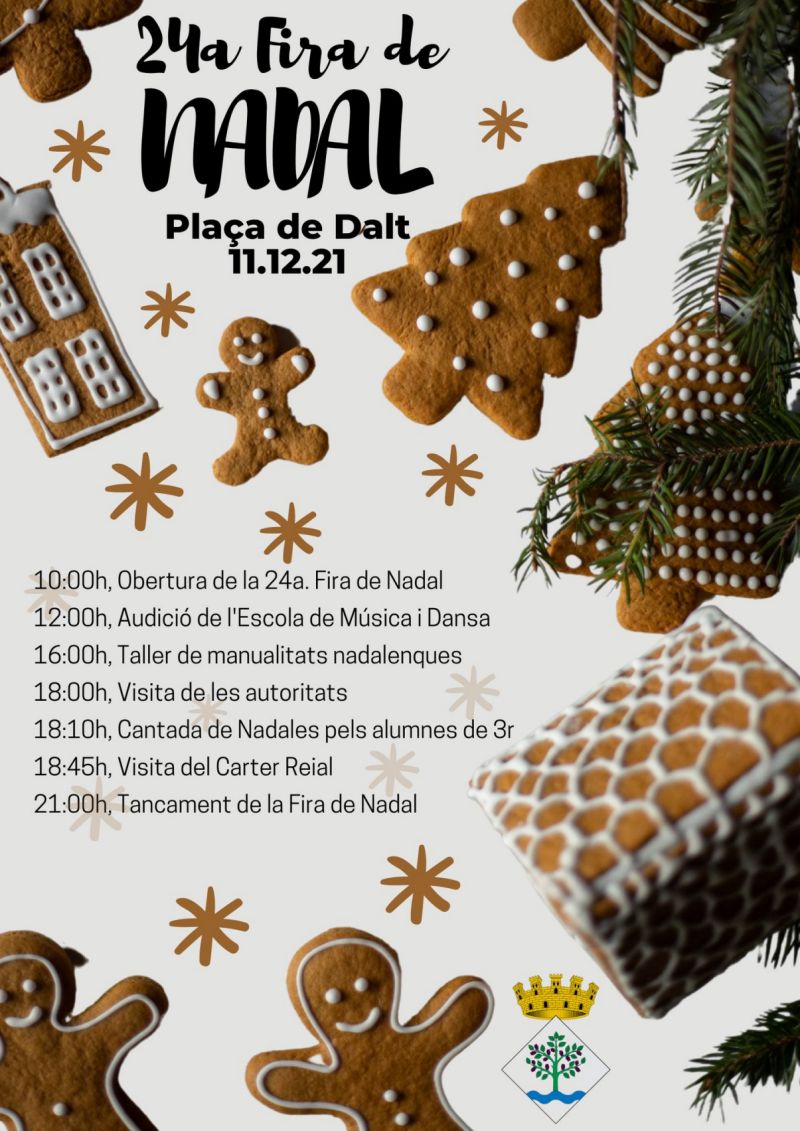 24a Fira de
NADAL

Plaça de Dalt
11.12.21

10:00h, Obertura de la 24a. Fira de Nadal
12:00h, Audició de l'Escola de Música i Dansa
16:00h, Taller de manualitats nadalenques
18:00h, Visita de les autoritats
18:10h, Cantada de Nadales pels alumnes de 3r
18:45h, Visita del Carter Reial
21:00h, Tancament de la Fira de Nadal